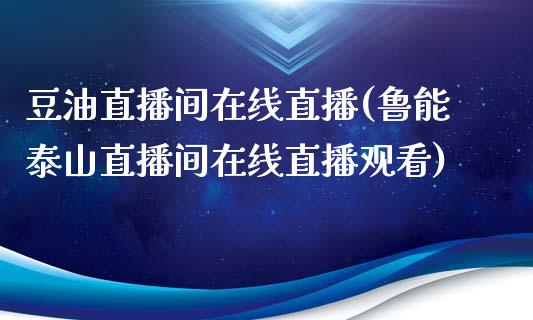 豆油直播间在线直播(鲁能泰山直播间在线直播观看)